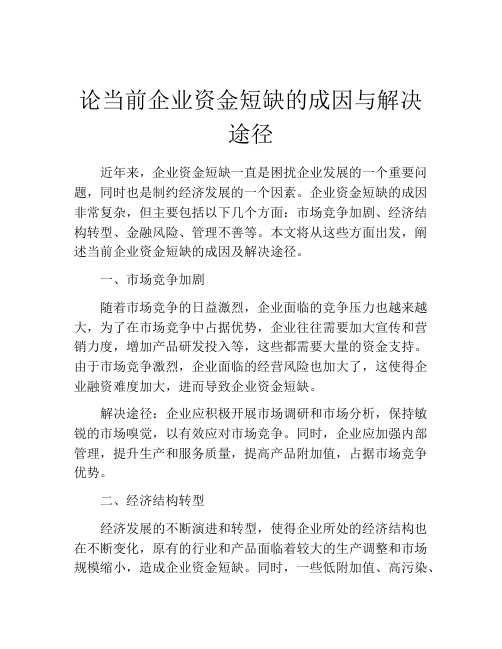 论当前企业资金短缺的成因与解决途径

近年来，企业资金短缺一直是困扰企业发展的一个重要问题，同时也是制约经济发展的一个因素。企业资金短缺的成因非常复杂，但主要包括以下几个方面：市场竞争加剧、经济结构转型、金融风险、管理不善等。本文将从这些方面出发，阐述当前企业资金短缺的成因及解决途径。

一、市场竞争加剧

随着市场竞争的日益激烈，企业面临的竞争压力也越来越大，为了在市场竞争中占据优势，企业往往需要加大宣传和营销力度，增加产品研发投入等，这些都需要大量的资金支持。由于市场竞争激烈，企业面临的经营风险也加大了，这使得企业融资难度加大，进而导致企业资金短缺。

解决途径：企业应积极开展市场调研和市场分析，保持敏锐的市场嗅觉，以有效应对市场竞争。同时，企业应加强内部管理，提升生产和服务质量，提高产品附加值，占据市场竞争优势。

二、经济结构转型

经济发展的不断演进和转型，使得企业所处的经济结构也在不断变化，原有的行业和产品面临着较大的生产调整和市场规模缩小，造成企业资金短缺。同时，一些低附加值、高污染、